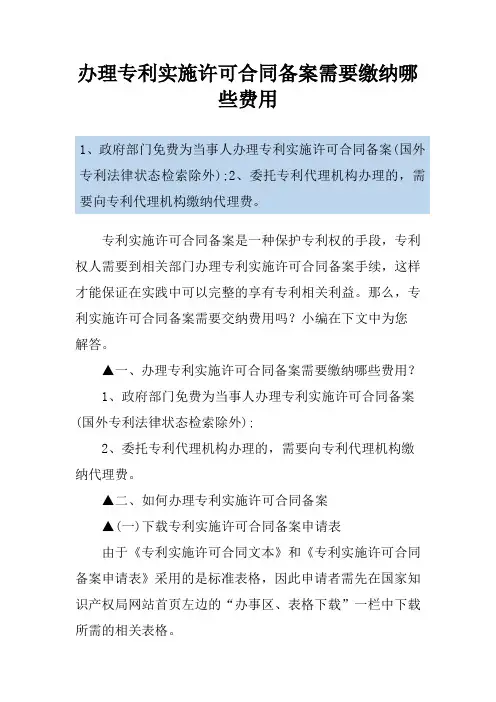 办理专利实施许可合同备案需要缴纳哪些费用

1、政府部门免费为当事人办理专利实施许可合同备案(国外专利法律状态检索除外);2、委托专利代理机构办理的，需要向专利代理机构缴纳代理费。

专利实施许可合同备案是一种保护专利权的手段，专利权人需要到相关部门办理专利实施许可合同备案手续，这样才能保证在实践中可以完整的享有专利相关利益。那么，专利实施许可合同备案需要交纳费用吗？小编在下文中为您解答。

▲一、办理专利实施许可合同备案需要缴纳哪些费用？

1、政府部门免费为当事人办理专利实施许可合同备案(国外专利法律状态检索除外);

2、委托专利代理机构办理的，需要向专利代理机构缴纳代理费。

▲二、如何办理专利实施许可合同备案

▲(一)下载专利实施许可合同备案申请表

由于《专利实施许可合同文本》和《专利实施许可合同备案申请表》采用的是标准表格，因此申请者需先在国家知识产权局网站首页左边的“办事区、表格下载”一栏中下载所需的相关表格。